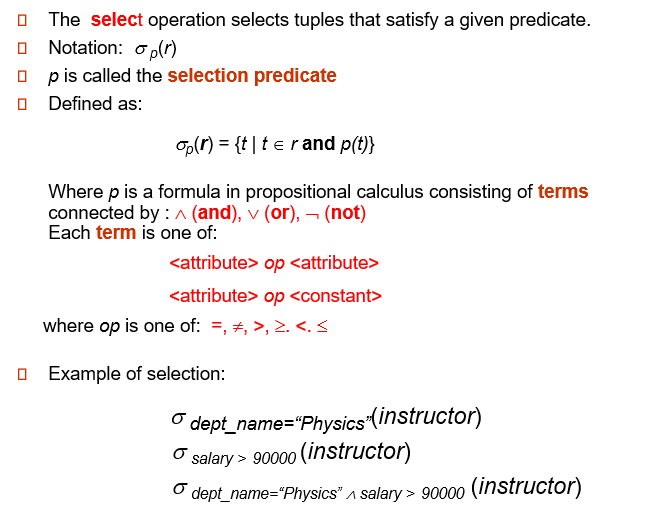 The select operation selects tuples that satisfy a given predicate.

Notation: $\sigma_p(r)$

$p$ is called the selection predicate

Defined as:

$\sigma_p(r) = \{t \mid t \in r \text{ and } p(t)\}$

Where $p$ is a formula in propositional calculus consisting of terms connected by : $\wedge$ (and), $\vee$ (or), $\neg$ (not)
Each term is one of:

<attribute> op <attribute>

<attribute> op <constant>

where op is one of: $=, \neq, >, \geq. <. \leq$

Example of selection:

$\sigma_{dept\_name=“Physics”}(instructor)$

$\sigma_{salary > 90000}(instructor)$

$\sigma_{dept\_name=“Physics” \wedge salary > 90000}(instructor)$